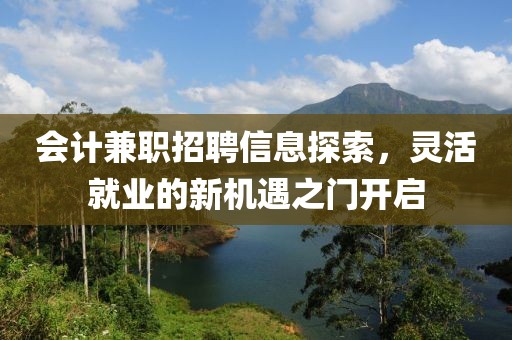 会计兼职招聘信息探索，灵活就业的新机遇之门开启